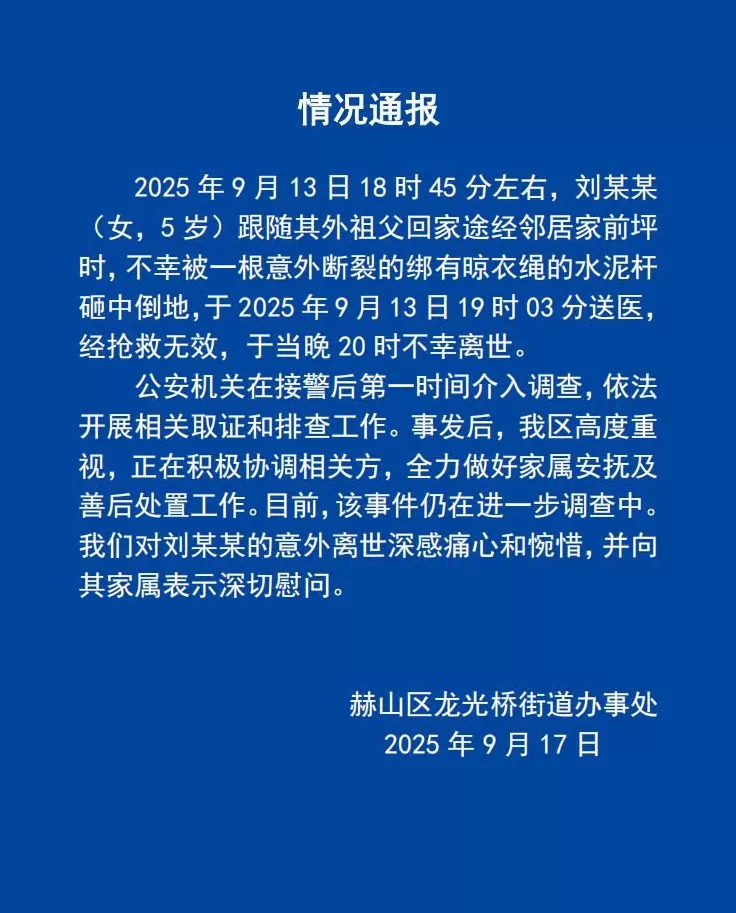 情况通报

2025 年 9 月 13 日 18 时 45 分左右，刘某某（女，5 岁）跟随其外祖父回家途经邻居家前坪时，不幸被一根意外断裂的绑有晾衣绳的水泥杆砸中倒地，于 2025 年 9 月 13 日 19 时 03 分送医，经抢救无效，于当晚 20 时不幸离世。

公安机关在接警后第一时间介入调查，依法开展相关取证和排查工作。事发后，我区高度重视，正在积极协调相关方，全力做好家属安抚及善后处置工作。目前，该事件仍在进一步调查中。我们对刘某某的意外离世深感痛心和惋惜，并向其家属表示深切慰问。

赫山区龙光桥街道办事处
2025 年 9 月 17 日